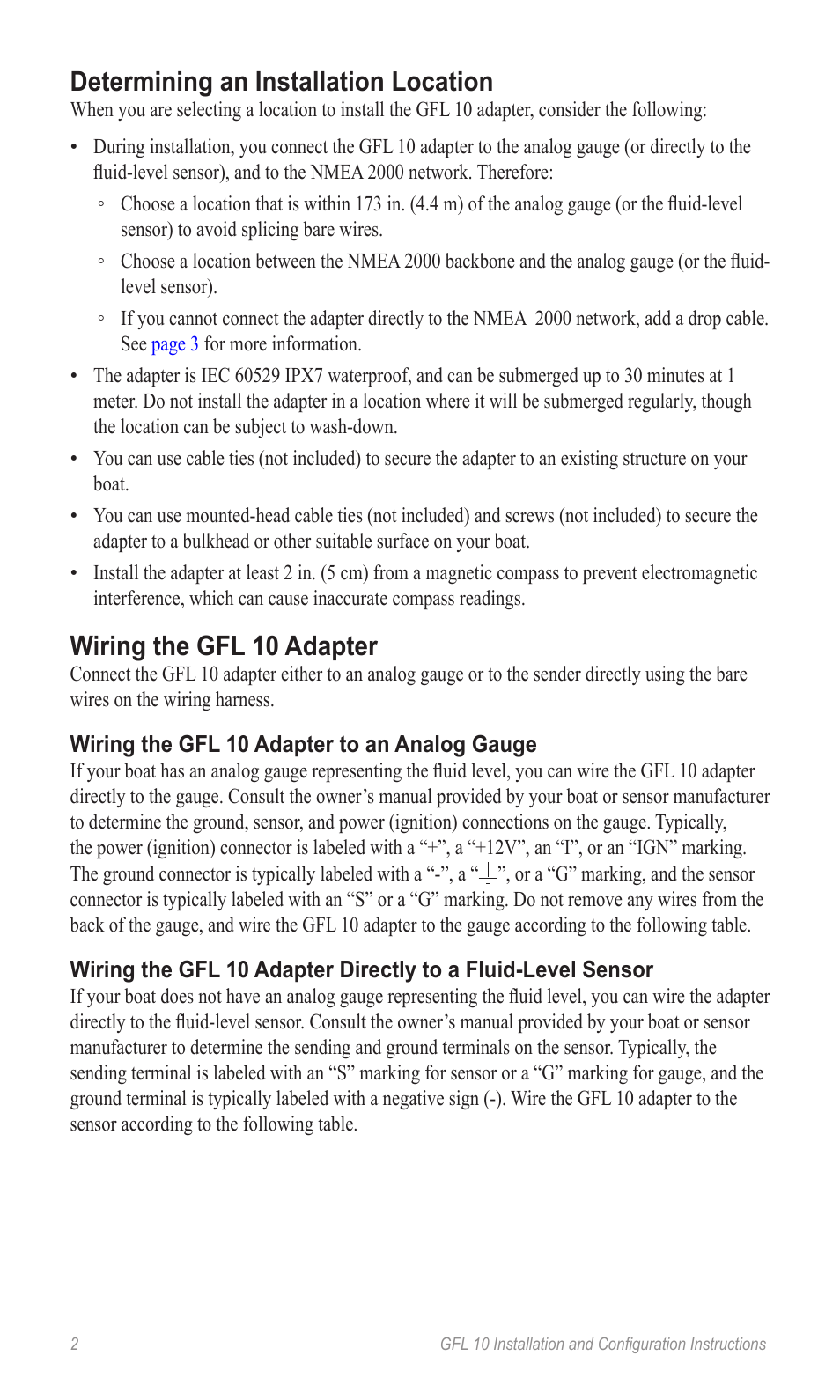 Determining an Installation Location
When you are selecting a location to install the GFL 10 adapter, consider the following:

• During installation, you connect the GFL 10 adapter to the analog gauge (or directly to the fluid-level sensor), and to the NMEA 2000 network. Therefore:

◦ Choose a location that is within 173 in. (4.4 m) of the analog gauge (or the fluid-level sensor) to avoid splicing bare wires.

◦ Choose a location between the NMEA 2000 backbone and the analog gauge (or the fluid-level sensor).

◦ If you cannot connect the adapter directly to the NMEA 2000 network, add a drop cable. See page 3 for more information.

• The adapter is IEC 60529 IPX7 waterproof, and can be submerged up to 30 minutes at 1 meter. Do not install the adapter in a location where it will be submerged regularly, though the location can be subject to wash-down.

• You can use cable ties (not included) to secure the adapter to an existing structure on your boat.

• You can use mounted-head cable ties (not included) and screws (not included) to secure the adapter to a bulkhead or other suitable surface on your boat.

• Install the adapter at least 2 in. (5 cm) from a magnetic compass to prevent electromagnetic interference, which can cause inaccurate compass readings.

Wiring the GFL 10 Adapter
Connect the GFL 10 adapter either to an analog gauge or to the sender directly using the bare wires on the wiring harness.

Wiring the GFL 10 Adapter to an Analog Gauge
If your boat has an analog gauge representing the fluid level, you can wire the GFL 10 adapter directly to the gauge. Consult the owner’s manual provided by your boat or sensor manufacturer to determine the ground, sensor, and power (ignition) connections on the gauge. Typically, the power (ignition) connector is labeled with a “+”, a “+12V”, an “I”, or an “IGN” marking. The ground connector is typically labeled with a “-”, a “⏚”, or a “G” marking, and the sensor connector is typically labeled with an “S” or a “G” marking. Do not remove any wires from the back of the gauge, and wire the GFL 10 adapter to the gauge according to the following table.

Wiring the GFL 10 Adapter Directly to a Fluid-Level Sensor
If your boat does not have an analog gauge representing the fluid level, you can wire the adapter directly to the fluid-level sensor. Consult the owner’s manual provided by your boat or sensor manufacturer to determine the sending and ground terminals on the sensor. Typically, the sending terminal is labeled with an “S” marking for sensor or a “G” marking for gauge, and the ground terminal is typically labeled with a negative sign (-). Wire the GFL 10 adapter to the sensor according to the following table.

2 GFL 10 Installation and Configuration Instructions